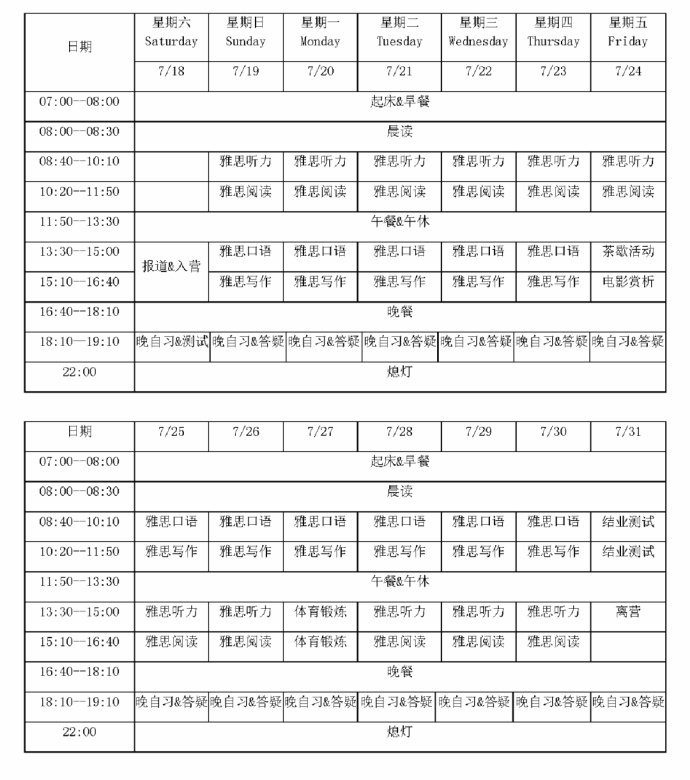 | 日期 | 星期六 Saturday | 星期日 Sunday | 星期一 Monday | 星期二 Tuesday | 星期三 Wednesday | 星期四 Thursday | 星期五 Friday |
|---|---|---|---|---|---|---|---|
| | 7/18 | 7/19 | 7/20 | 7/21 | 7/22 | 7/23 | 7/24 |
| 07:00--08:00 | 起床&早餐 | | | | | | |
| 08:00--08:30 | 晨读 | | | | | | |
| 08:40--10:10 | | 雅思听力 | 雅思听力 | 雅思听力 | 雅思听力 | 雅思听力 | 雅思听力 |
| 10:20--11:50 | | 雅思阅读 | 雅思阅读 | 雅思阅读 | 雅思阅读 | 雅思阅读 | 雅思阅读 |
| 11:50--13:30 | 午餐&午休 | | | | | | |
| 13:30--15:00 | 报道&入营 | 雅思口语 | 雅思口语 | 雅思口语 | 雅思口语 | 雅思口语 | 茶歇活动 |
| 15:10--16:40 | | 雅思写作 | 雅思写作 | 雅思写作 | 雅思写作 | 雅思写作 | 电影赏析 |
| 16:40--18:10 | 晚餐 | | | | | | |
| 18:10--19:10 | 晚自习&测试 | 晚自习&答疑 | 晚自习&答疑 | 晚自习&答疑 | 晚自习&答疑 | 晚自习&答疑 | 晚自习&答疑 |
| 22:00 | 熄灯 | | | | | | |

| 日期 | 7/25 | 7/26 | 7/27 | 7/28 | 7/29 | 7/30 | 7/31 |
|---|---|---|---|---|---|---|---|
| 07:00--08:00 | 起床&早餐 | | | | | | |
| 08:00--08:30 | 晨读 | | | | | | |
| 08:40--10:10 | 雅思口语 | 雅思口语 | 雅思口语 | 雅思口语 | 雅思口语 | 雅思口语 | 结业测试 |
| 10:20--11:50 | 雅思写作 | 雅思写作 | 雅思写作 | 雅思写作 | 雅思写作 | 雅思写作 | 结业测试 |
| 11:50--13:30 | 午餐&午休 | | | | | | |
| 13:30--15:00 | 雅思听力 | 雅思听力 | 体育锻炼 | 雅思听力 | 雅思听力 | 雅思听力 | 离营 |
| 15:10--16:40 | 雅思阅读 | 雅思阅读 | 体育锻炼 | 雅思阅读 | 雅思阅读 | 雅思阅读 | |
| 16:40--18:10 | 晚餐 | | | | | | |
| 18:10--19:10 | 晚自习&答疑 | 晚自习&答疑 | 晚自习&答疑 | 晚自习&答疑 | 晚自习&答疑 | 晚自习&答疑 | 晚自习&答疑 |
| 22:00 | 熄灯 | | | | | | |